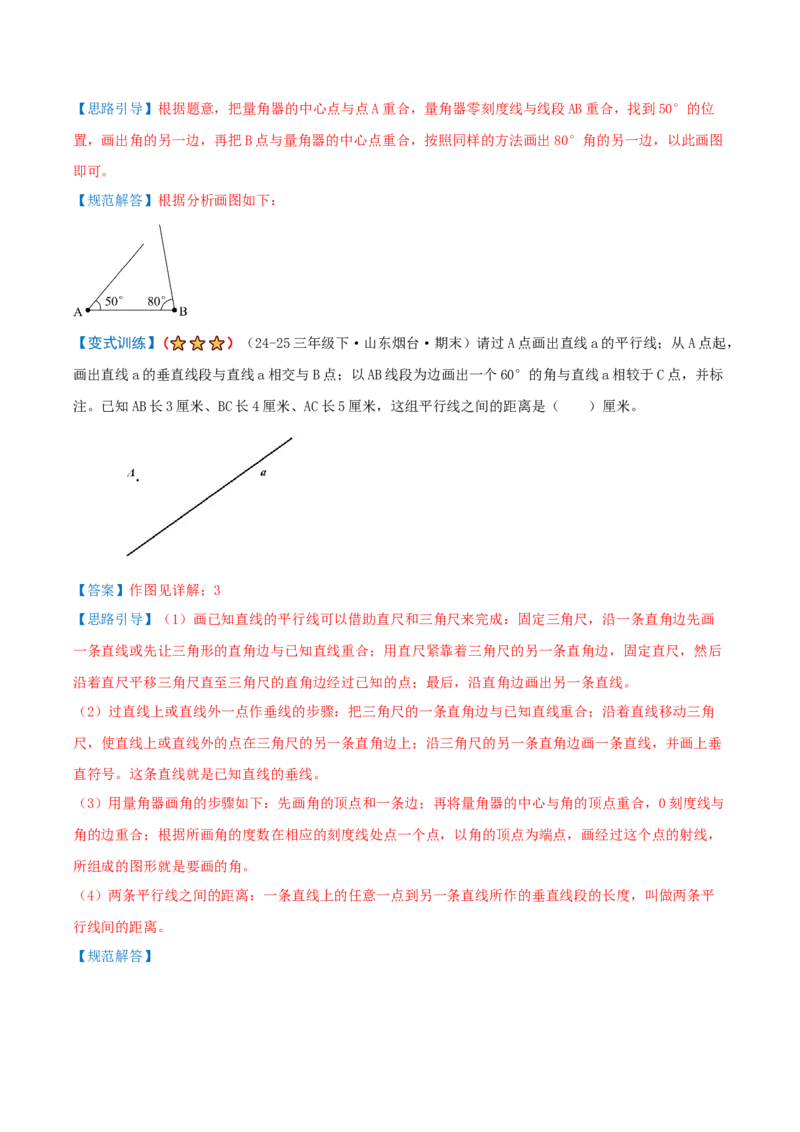 【思路引导】根据题意，把量角器的中心点与点A重合，量角器零刻度线与线段AB重合，找到50°的位置，画出角的另一边，再把B点与量角器的中心点重合，按照同样的方法画出80°角的另一边，以此画图即可。

【规范解答】根据分析画图如下：

A 50° 80° B

【变式训练】（☆☆☆）（24-25三年级下·山东烟台·期末）请过A点画出直线a的平行线；从A点起，画出直线a的垂直线段与直线a相交与B点；以AB线段为边画出一个60°的角与直线a相较于C点，并标注。已知AB长3厘米、BC长4厘米、AC长5厘米，这组平行线之间的距离是（　　）厘米。

A a

【答案】作图见详解；3

【思路引导】（1）画已知直线的平行线可以借助直尺和三角尺来完成：固定三角尺，沿一条直角边先画一条直线或先让三角形的直角边与已知直线重合；用直尺紧靠着三角尺的另一条直角边，固定直尺，然后沿着直尺平移三角尺直至三角尺的直角边经过已知的点；最后，沿直角边画出另一条直线。

（2）过直线上或直线外一点作垂线的步骤：把三角尺的一条直角边与已知直线重合；沿着直线移动三角尺，使直线上或直线外的点在三角尺的另一条直角边上；沿三角尺的另一条直角边画一条直线，并画上垂直符号。这条直线就是已知直线的垂线。

（3）用量角器画角的步骤如下：先画角的顶点和一条边；再将量角器的中心与角的顶点重合，0刻度线与角的边重合；根据所画角的度数在相应的刻度线处点一个点，以角的顶点为端点，画经过这个点的射线，所组成的图形就是要画的角。

（4）两条平行线之间的距离：一条直线上的任意一点到另一条直线所作的垂直线段的长度，叫做两条平行线间的距离。

【规范解答】